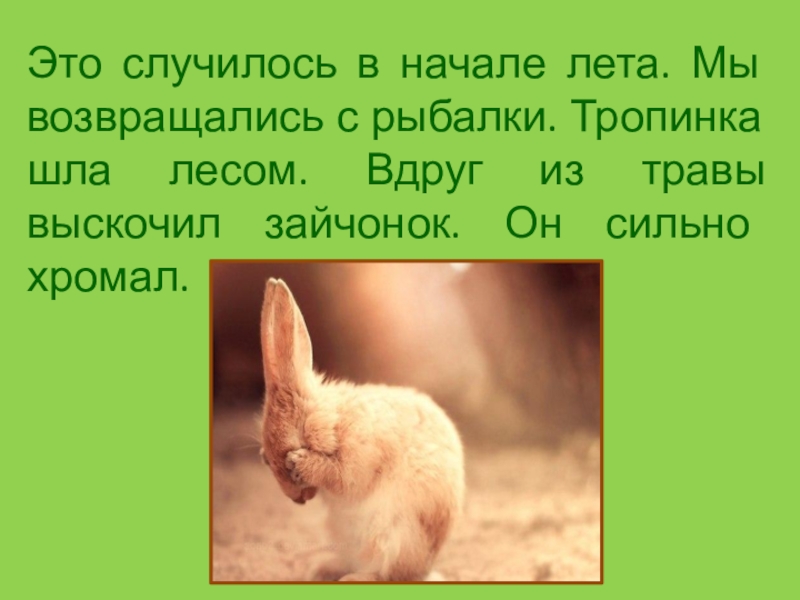 Это случилось в начале лета. Мы возвращались с рыбалки. Тропинка шла лесом. Вдруг из травы выскочил зайчонок. Он сильно хромал.